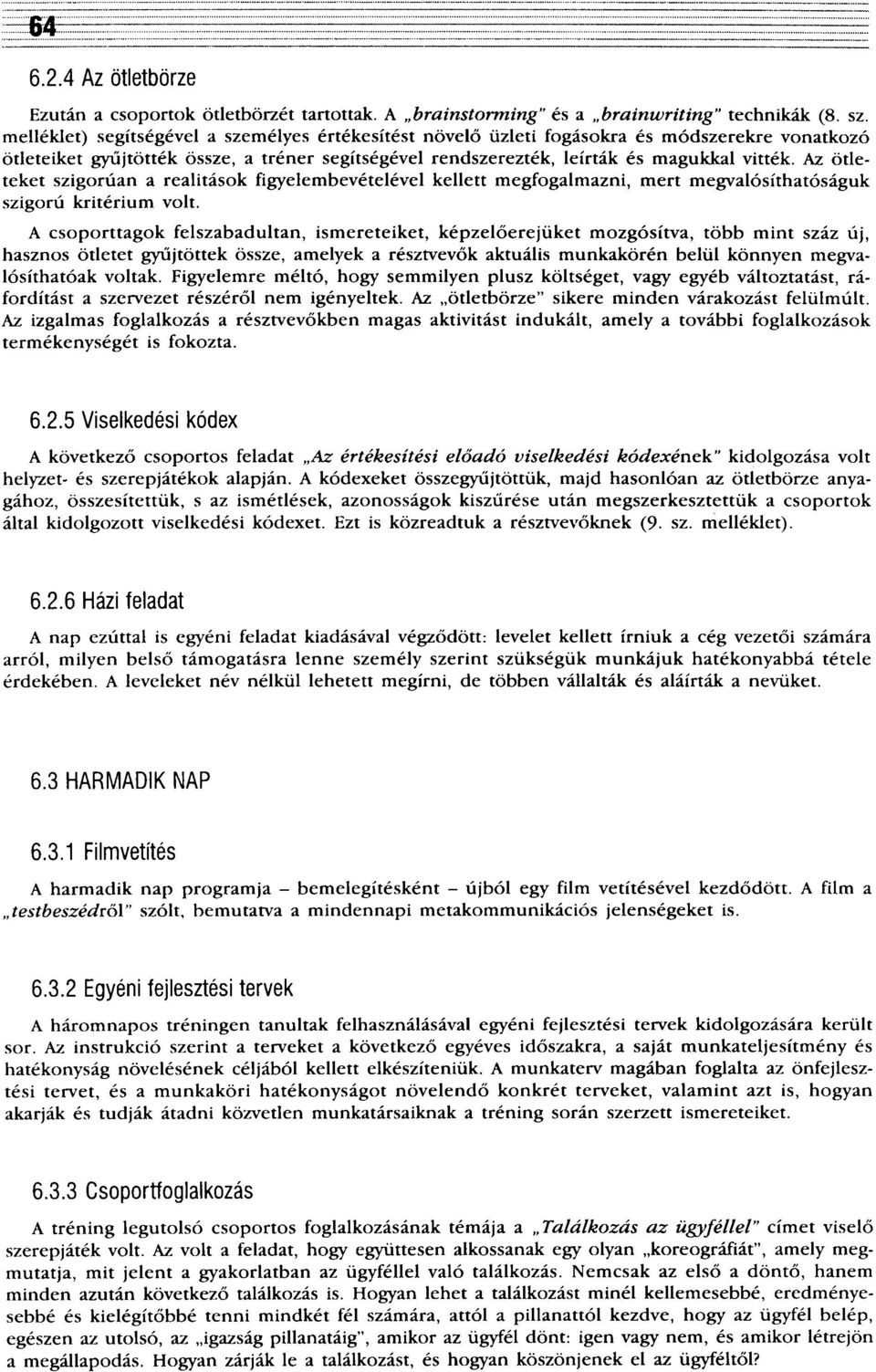 64

6.2.4 Az ötletbörze

Ezután a csoportok ötletbörzét tartottak. A „brainstorming" és a „brainwriting" technikák (8. sz. melléklet) segítségével a személyes értékesítést növelő üzleti fogásokra és módszerekre vonatkozó ötleteiket gyűjtötték össze, a tréner segítségével rendszerezték, leírták és magukkal vitték. Az ötleteket szigorúan a realitások figyelembevételével kellett megfogalmazni, mert megvalósíthatóságuk szigorú kritérium volt.

A csoporttagok felszabadultan, ismereteiket, képzelőerejüket mozgósítva, több mint száz új, hasznos ötletet gyűjtöttek össze, amelyek a résztvevők aktuális munkakörén belül könnyen megvalósíthatóak voltak. Figyelemre méltó, hogy semmilyen plusz költséget, vagy egyéb változtatást, ráfordítást a szervezet részéről nem igényeltek. Az „ötletbörze" sikere minden várakozást felülmúlt. Az izgalmas foglalkozás a résztvevőkben magas aktivitást indukált, amely a további foglalkozások termékenységét is fokozta.

6.2.5 Viselkedési kódex

A következő csoportos feladat „Az értékesítési előadó viselkedési kódexének" kidolgozása volt helyzet- és szerepjátékok alapján. A kódexeket összegyűjtöttük, majd hasonlóan az ötletbörze anyagához, összesítettük, s az ismétlések, azonosságok kiszűrése után megszerkesztettük a csoportok által kidolgozott viselkedési kódexet. Ezt is közreadtuk a résztvevőknek (9. sz. melléklet).

6.2.6 Házi feladat

A nap ezúttal is egyéni feladat kiadásával végződött: levelet kellett írniuk a cég vezetői számára arról, milyen belső támogatásra lenne személy szerint szükségük munkájuk hatékonyabbá tétele érdekében. A leveleket név nélkül lehetett megírni, de többen vállalták és aláírták a nevüket.

6.3 HARMADIK NAP

6.3.1 Filmvetítés

A harmadik nap programja – bemelegítésként – újból egy film vetítésével kezdődött. A film a „testbeszédről" szólt, bemutatva a mindennapi metakommunikációs jelenségeket is.

6.3.2 Egyéni fejlesztési tervek

A háromnapos tréningen tanultak felhasználásával egyéni fejlesztési tervek kidolgozására került sor. Az instrukció szerint a terveket a következő egyéves időszakra, a saját munkateljesítmény és hatékonyság növelésének céljából kellett elkészíteniük. A munkaterv magában foglalta az önfejlesztési tervet, és a munkaköri hatékonyságot növelendő konkrét terveket, valamint azt is, hogyan akarják és tudják átadni közvetlen munkatársaiknak a tréning során szerzett ismereteiket.

6.3.3 Csoportfoglalkozás

A tréning legutolsó csoportos foglalkozásának témája a „Találkozás az ügyféllel" címet viselő szerepjáték volt. Az volt a feladat, hogy együttesen alkossanak egy olyan „koreográfiát", amely megmutatja, mit jelent a gyakorlatban az ügyféllel való találkozás. Nemcsak az első a döntő, hanem minden azután következő találkozás is. Hogyan lehet a találkozást minél kellemesebbé, eredményesebbé és kielégítőbbé tenni mindkét fél számára, attól a pillanattól kezdve, hogy az ügyfél belép, egészen az utolsó, az „igazság pillanatáig", amikor az ügyfél dönt: igen vagy nem, és amikor létrejön a megállapodás. Hogyan zárják le a találkozást, és hogyan köszönjenek el az ügyféltől?